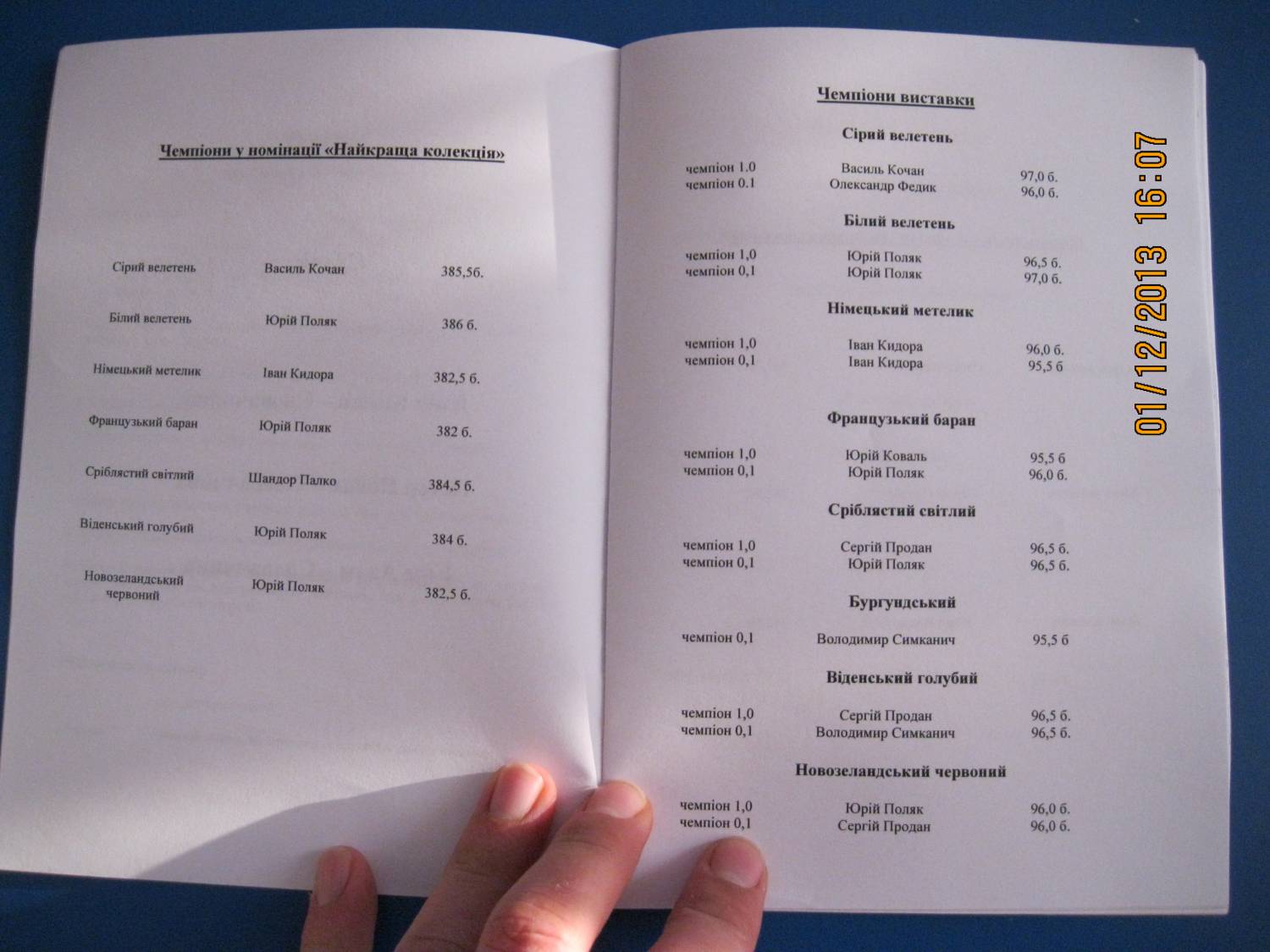 Чемпіони у номінації «Найкраща колекція»

| | | |
|---|---|---|
| Сірий велетень | Василь Кочан | 385,5б. |
| Білий велетень | Юрій Поляк | 386 б. |
| Німецький метелик | Іван Кидора | 382,5 б. |
| Французький баран | Юрій Поляк | 382 б. |
| Сріблястий світлий | Шандор Палко | 384,5 б. |
| Віденський голубий | Юрій Поляк | 384 б. |
| Новозеландський червоний | Юрій Поляк | 382,5 б. |

Чемпіони виставки

Сірий велетень

| | | |
|---|---|---|
| чемпіон 1.0 | Василь Кочан | 97,0 б. |
| чемпіон 0.1 | Олександр Федик | 96,0 б. |

Білий велетень

| | | |
|---|---|---|
| чемпіон 1,0 | Юрій Поляк | 96,5 б. |
| чемпіон 0,1 | Юрій Поляк | 97,0 б. |

Німецький метелик

| | | |
|---|---|---|
| чемпіон 1,0 | Іван Кидора | 96,0 б. |
| чемпіон 0,1 | Іван Кидора | 95,5 б |

Французький баран

| | | |
|---|---|---|
| чемпіон 1,0 | Юрій Коваль | 95,5 б |
| чемпіон 0,1 | Юрій Поляк | 96,0 б. |

Сріблястий світлий

| | | |
|---|---|---|
| чемпіон 1,0 | Сергій Продан | 96,5 б. |
| чемпіон 0,1 | Юрій Поляк | 96,5 б. |

Бургундський

| | | |
|---|---|---|
| чемпіон 0,1 | Володимир Симканич | 95,5 б |

Віденський голубий

| | | |
|---|---|---|
| чемпіон 1,0 | Сергій Продан | 96,5 б. |
| чемпіон 0,1 | Володимир Симканич | 96,5 б. |

Новозеландський червоний

| | | |
|---|---|---|
| чемпіон 1,0 | Юрій Поляк | 96,0 б. |
| чемпіон 0,1 | Сергій Продан | 96,0 б. |

01/12/2013 16:07